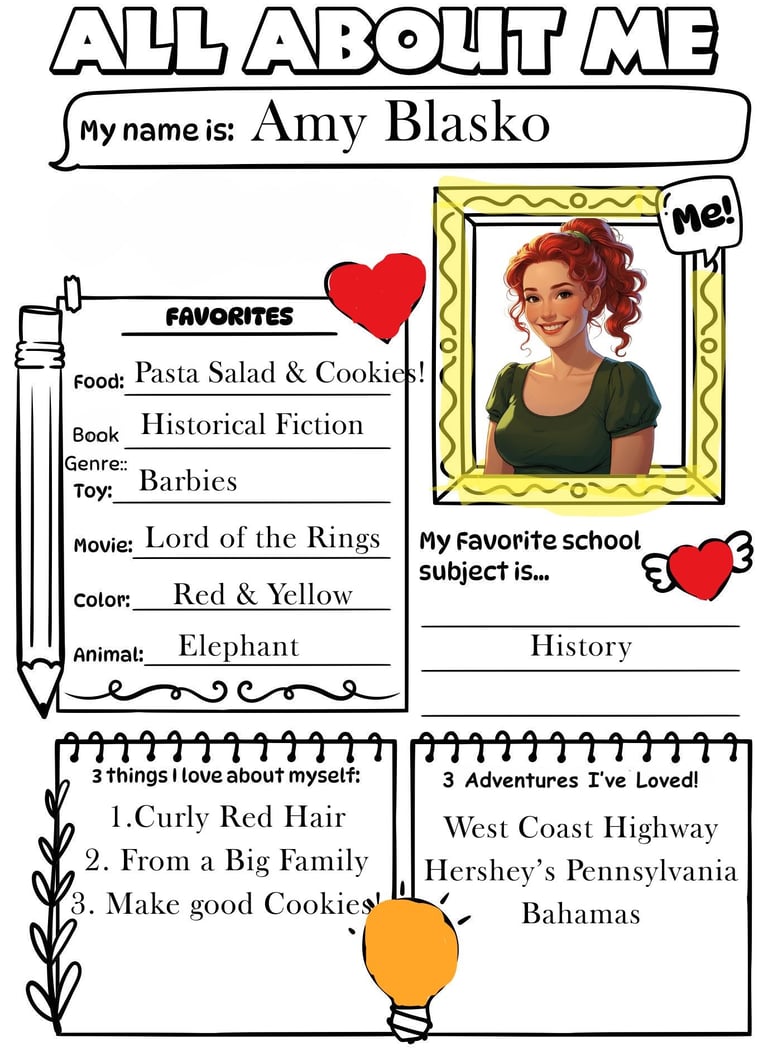 ALL ABOUT ME

My name is: Amy Blasko

Me!

FAVORITES

Food: Pasta Salad & Cookies!

Book Genre:: Historical Fiction

Toy: Barbies

Movie: Lord of the Rings

Color: Red & Yellow

Animal: Elephant

My Favorite school subject is...

History

3 things I love about myself:

1.Curly Red Hair
2. From a Big Family
3. Make good Cookies

3 Adventures I've Loved!

West Coast Highway
Hershey's Pennsylvania
Bahamas